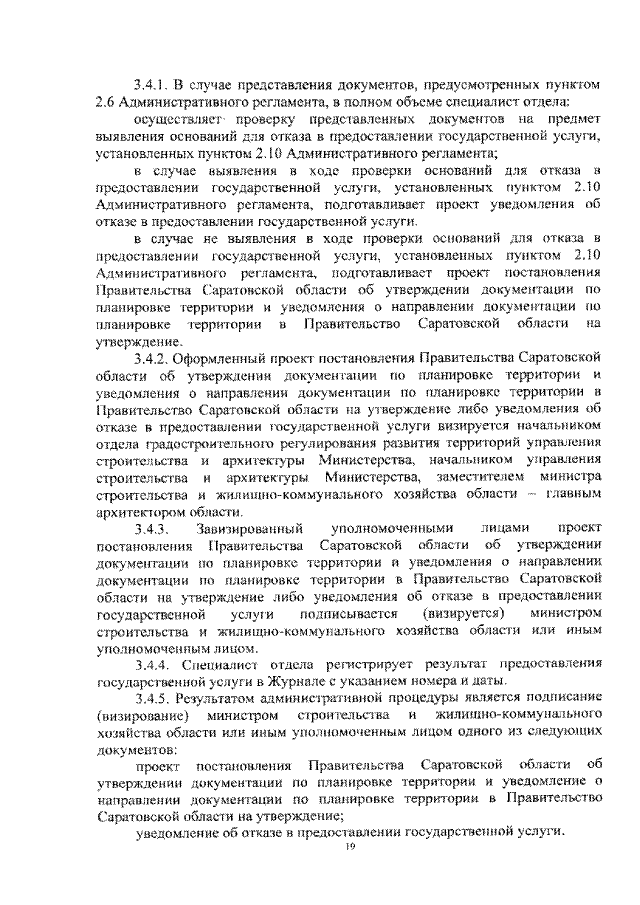 3.4.1. В случае представления документов, предусмотренных пунктом 2.6 Административного регламента, в полном объеме специалист отдела:

осуществляет проверку представленных документов на предмет выявления оснований для отказа в предоставлении государственной услуги, установленных пунктом 2.10 Административного регламента;

в случае выявления в ходе проверки оснований для отказа в предоставлении государственной услуги, установленных пунктом 2.10 Административного регламента, подготавливает проект уведомления об отказе в предоставлении государственной услуги.

в случае не выявления в ходе проверки оснований для отказа в предоставлении государственной услуги, установленных пунктом 2.10 Административного регламента, подготавливает проект постановления Правительства Саратовской области об утверждении документации по планировке территории и уведомления о направлении документации по планировке территории в Правительство Саратовской области на утверждение.

3.4.2. Оформленный проект постановления Правительства Саратовской области об утверждении документации по планировке территории и уведомления о направлении документации по планировке территории в Правительство Саратовской области на утверждение либо уведомления об отказе в предоставлении государственной услуги визируется начальником отдела градостроительного регулирования развития территорий управления строительства и архитектуры Министерства, начальником управления строительства и архитектуры Министерства, заместителем министра строительства и жилищно-коммунального хозяйства области – главным архитектором области.

3.4.3. Завизированный уполномоченными лицами проект постановления Правительства Саратовской области об утверждении документации по планировке территории и уведомления о направлении документации по планировке территории в Правительство Саратовской области на утверждение либо уведомления об отказе в предоставлении государственной услуги подписывается (визируется) министром строительства и жилищно-коммунального хозяйства области или иным уполномоченным лицом.

3.4.4. Специалист отдела регистрирует результат предоставления государственной услуги в Журнале с указанием номера и даты.

3.4.5. Результатом административной процедуры является подписание (визирование) министром строительства и жилищно-коммунального хозяйства области или иным уполномоченным лицом одного из следующих документов:

проект постановления Правительства Саратовской области об утверждении документации по планировке территории и уведомление о направлении документации по планировке территории в Правительство Саратовской области на утверждение;

уведомление об отказе в предоставлении государственной услуги.

19